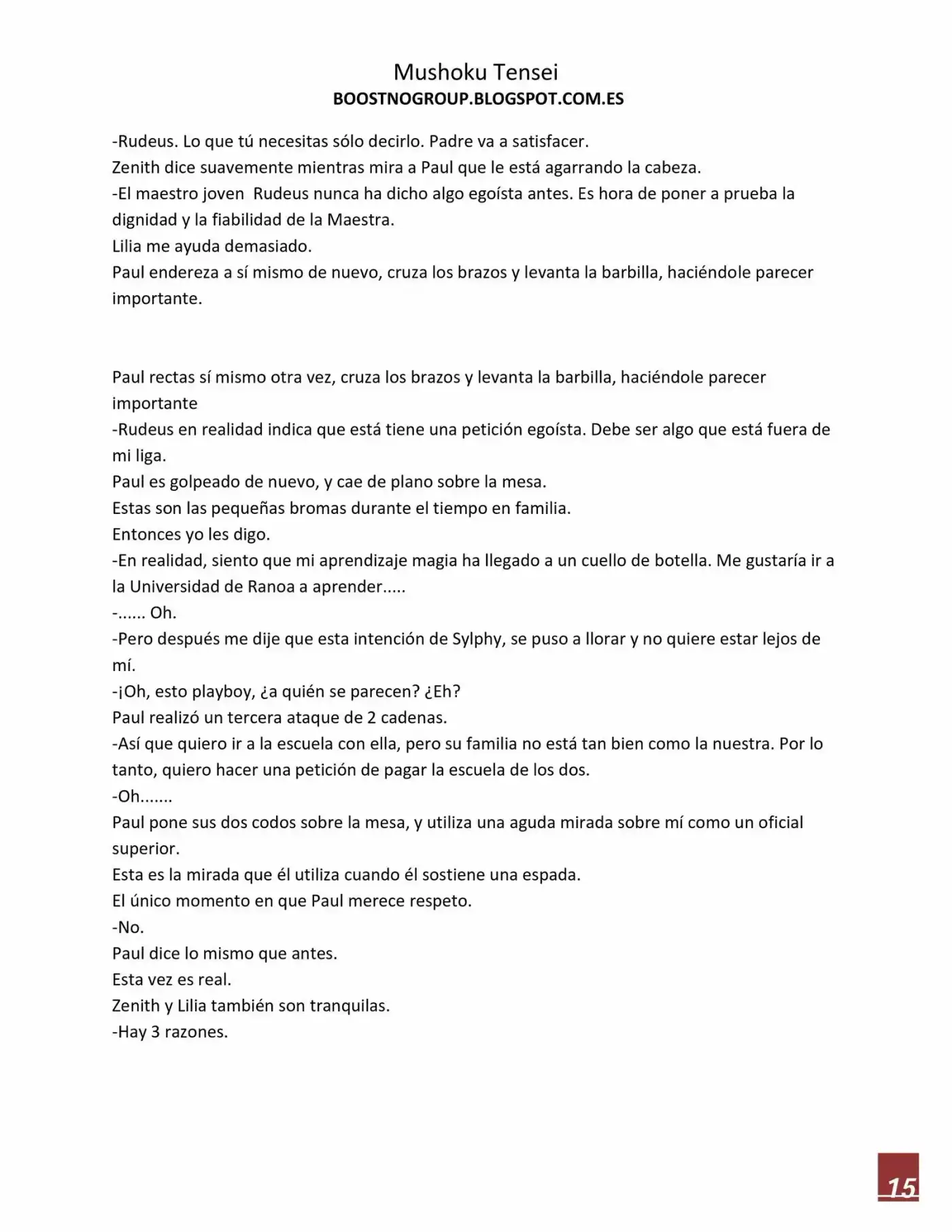 Mushoku Tensei
BOOSTNOGROUP.BLOGSPOT.COM.ES

-Rudeus. Lo que tú necesitas sólo decirlo. Padre va a satisfacer.

Zenith dice suavemente mientras mira a Paul que le está agarrando la cabeza.

-El maestro joven Rudeus nunca ha dicho algo egoísta antes. Es hora de poner a prueba la dignidad y la fiabilidad de la Maestra.

Lilia me ayuda demasiado.

Paul endereza a sí mismo de nuevo, cruza los brazos y levanta la barbilla, haciéndole parecer importante.

Paul rectas sí mismo otra vez, cruza los brazos y levanta la barbilla, haciéndole parecer importante

-Rudeus en realidad indica que está tiene una petición egoísta. Debe ser algo que está fuera de mi liga.

Paul es golpeado de nuevo, y cae de plano sobre la mesa.

Estas son las pequeñas bromas durante el tiempo en familia.

Entonces yo les digo.

-En realidad, siento que mi aprendizaje magia ha llegado a un cuello de botella. Me gustaría ir a la Universidad de Ranoa a aprender.....

-...... Oh.

-Pero después me dije que esta intención de Sylphy, se puso a llorar y no quiere estar lejos de mí.

-¡Oh, esto playboy, ¿a quién se parecen? ¿Eh?

Paul realizó un tercera ataque de 2 cadenas.

-Así que quiero ir a la escuela con ella, pero su familia no está tan bien como la nuestra. Por lo tanto, quiero hacer una petición de pagar la escuela de los dos.

-Oh.......

Paul pone sus dos codos sobre la mesa, y utiliza una aguda mirada sobre mí como un oficial superior.

Esta es la mirada que él utiliza cuando él sostiene una espada.

El único momento en que Paul merece respeto.

-No.

Paul dice lo mismo que antes.

Esta vez es real.

Zenith y Lilia también son tranquilas.

-Hay 3 razones.

15